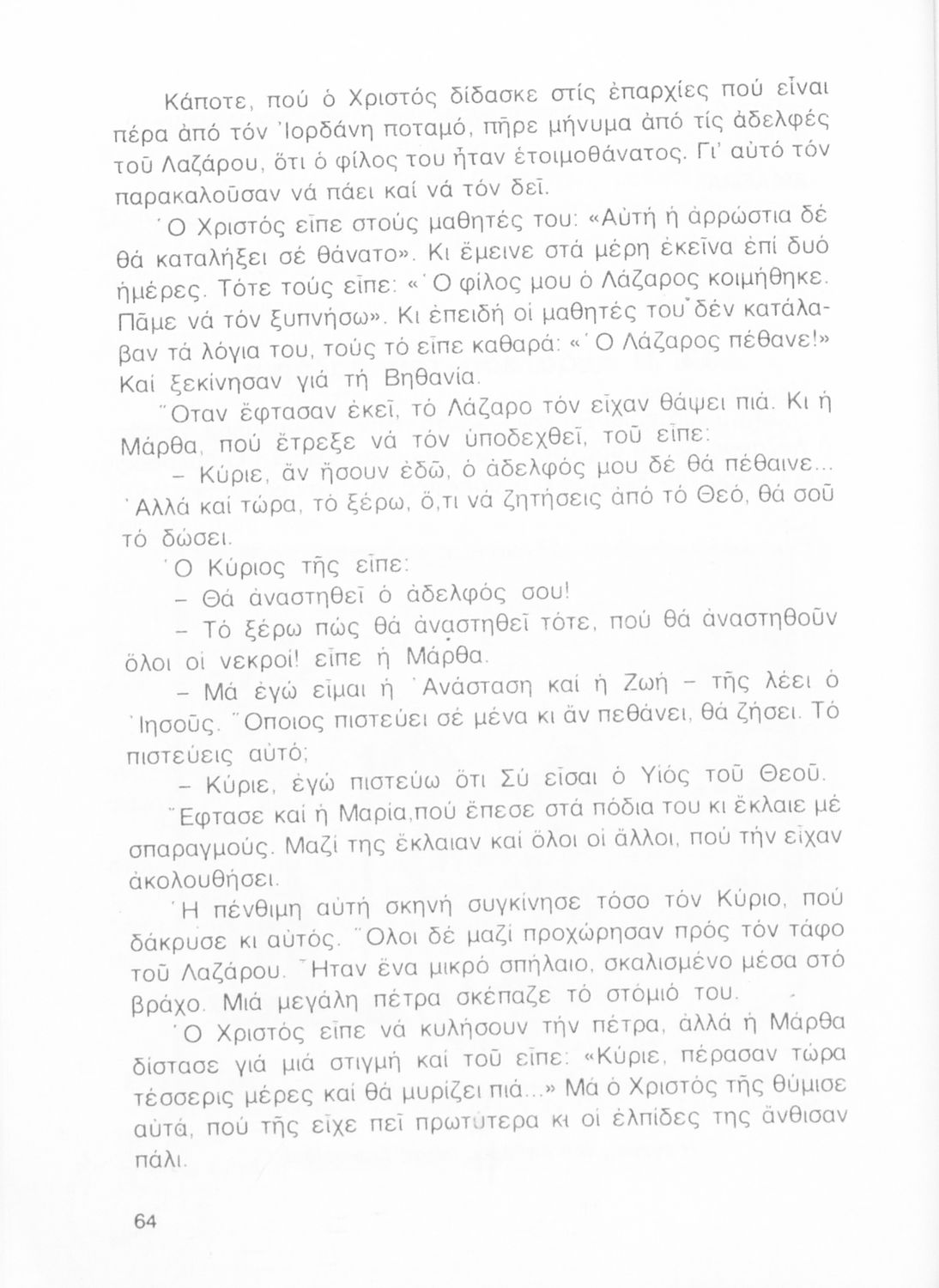 Κάποτε, πού ὁ Χριστός δίδασκε στίς ἐπαρχίες πού εἶναι πέρα ἀπό τόν Ἰορδάνη ποταμό, πῆρε μήνυμα ἀπό τίς ἀδελφές τοῦ Λαζάρου, ὅτι ὁ φίλος του ἦταν ἑτοιμοθάνατος. Γι' αὐτό τόν παρακαλοῦσαν νά πάει καί νά τόν δεῖ.

Ὁ Χριστός εἶπε στούς μαθητές του: «Αὐτή ἡ ἀρρώστια δέ θά καταλήξει σέ θάνατο». Κι ἔμεινε στά μέρη ἐκεῖνα ἐπί δυό ἡμέρες. Τότε τούς εἶπε: «Ὁ φίλος μου ὁ Λάζαρος κοιμήθηκε. Πᾶμε νά τόν ξυπνήσω». Κι ἐπειδή οἱ μαθητές του δέν κατάλαβαν τά λόγια του, τούς τό εἶπε καθαρά: «Ὁ Λάζαρος πέθανε!» Καί ξεκίνησαν γιά τή Βηθανία.

Ὅταν ἔφτασαν ἐκεῖ, τό Λάζαρο τόν εἶχαν θάψει πιά. Κι ἡ Μάρθα, πού ἔτρεξε νά τόν ὑποδεχθεῖ, τοῦ εἶπε:

– Κύριε, ἄν ἤσουν ἐδῶ, ὁ ἀδελφός μου δέ θά πέθαινε... Ἀλλά καί τώρα, τό ξέρω, ὅ,τι νά ζητήσεις ἀπό τό Θεό, θά σοῦ τό δώσει.

Ὁ Κύριος τῆς εἶπε:

– Θά ἀναστηθεῖ ὁ ἀδελφός σου!

– Τό ξέρω πώς θά ἀναστηθεῖ τότε, πού θά ἀναστηθοῦν ὅλοι οἱ νεκροί! εἶπε ἡ Μάρθα.

– Μά ἐγώ εἶμαι ἡ Ἀνάσταση καί ἡ Ζωή – τῆς λέει ὁ Ἰησοῦς. Ὅποιος πιστεύει σέ μένα κι ἄν πεθάνει, θά ζήσει. Τό πιστεύεις αὐτό;

– Κύριε, ἐγώ πιστεύω ὅτι Σύ εἶσαι ὁ Υἱός τοῦ Θεοῦ.

Ἔφτασε καί ἡ Μαρία,πού ἔπεσε στά πόδια του κι ἔκλαιε μέ σπαραγμούς. Μαζί της ἔκλαιαν καί ὅλοι οἱ ἄλλοι, πού τήν εἶχαν ἀκολουθήσει.

Ἡ πένθιμη αὐτή σκηνή συγκίνησε τόσο τόν Κύριο, πού δάκρυσε κι αὐτός. Ὅλοι δέ μαζί προχώρησαν πρός τόν τάφο τοῦ Λαζάρου. Ἦταν ἕνα μικρό σπήλαιο, σκαλισμένο μέσα στό βράχο. Μιά μεγάλη πέτρα σκέπαζε τό στόμιό του.

Ὁ Χριστός εἶπε νά κυλήσουν τήν πέτρα, ἀλλά ἡ Μάρθα δίστασε γιά μιά στιγμή καί τοῦ εἶπε: «Κύριε, πέρασαν τώρα τέσσερις μέρες καί θά μυρίζει πιά...» Μά ὁ Χριστός τῆς θύμισε αὐτά, πού τῆς εἶχε πεῖ πρωτύτερα κι οἱ ἐλπίδες της ἄνθισαν πάλι.

64